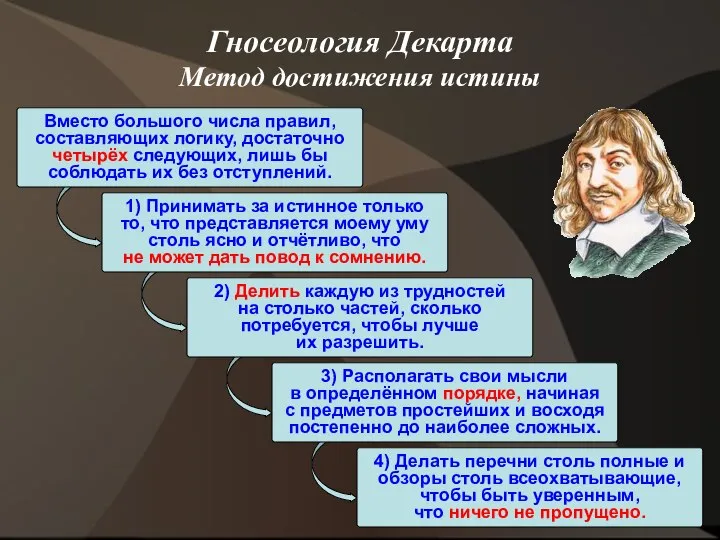 Гносеология Декарта
Метод достижения истины

Вместо большого числа правил, составляющих логику, достаточно четырёх следующих, лишь бы соблюдать их без отступлений.

1) Принимать за истинное только то, что представляется моему уму столь ясно и отчётливо, что не может дать повод к сомнению.

2) Делить каждую из трудностей на столько частей, сколько потребуется, чтобы лучше их разрешить.

3) Располагать свои мысли в определённом порядке, начиная с предметов простейших и восходя постепенно до наиболее сложных.

4) Делать перечни столь полные и обзоры столь всеохватывающие, чтобы быть уверенным, что ничего не пропущено.